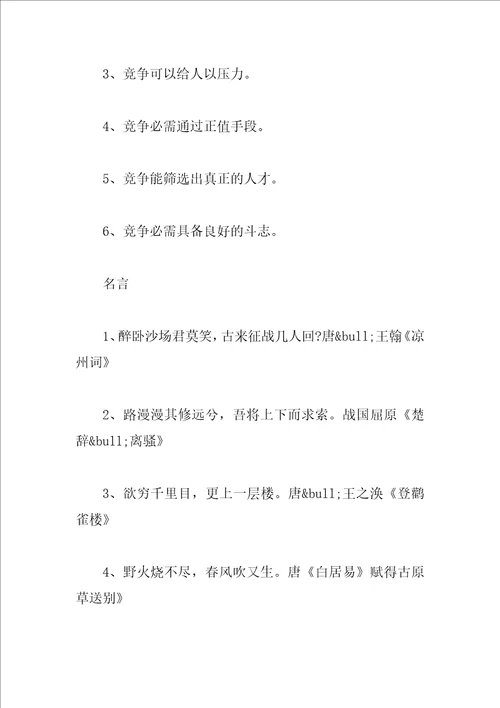 3、竞争可以给人以压力。

4、竞争必需通过正值手段。

5、竞争能筛选出真正的人才。

6、竞争必需具备良好的斗志。

名言

1、醉卧沙场君莫笑，古来征战几人回?唐&bull;王翰《凉州词》

2、路漫漫其修远兮，吾将上下而求索。战国屈原《楚辞&bull;离骚》

3、欲穷千里目，更上一层楼。唐&bull;王之涣《登鹳雀楼》

4、野火烧不尽，春风吹又生。唐《白居易》赋得古原草送别》